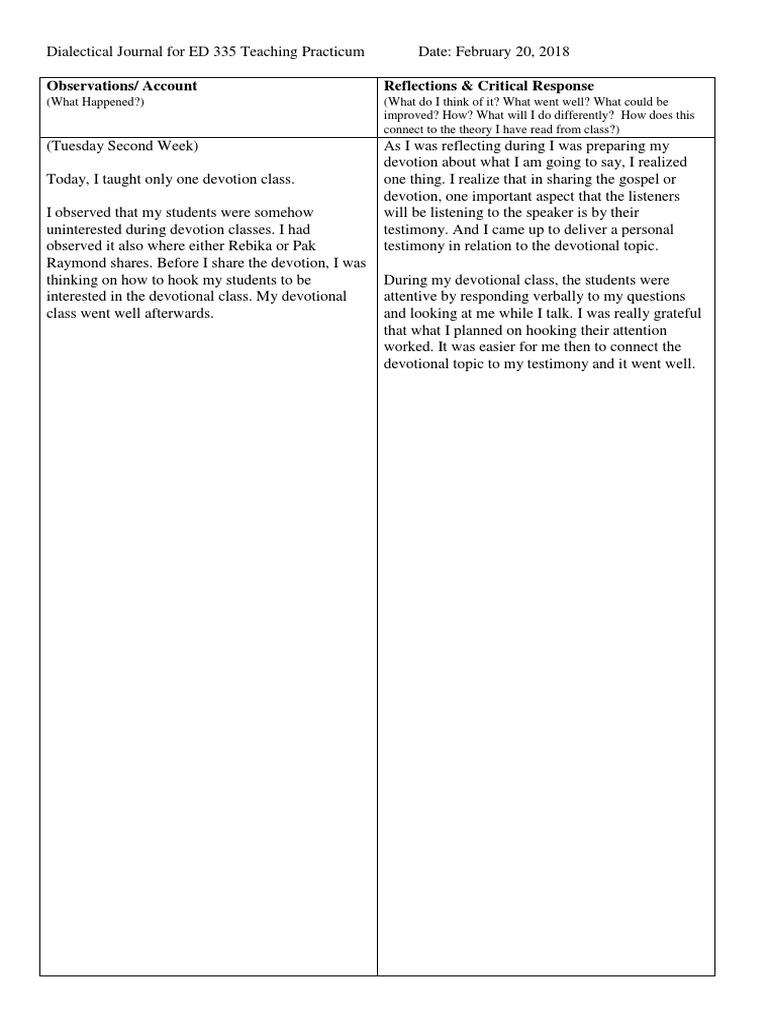 Dialectical Journal for ED 335 Teaching Practicum Date: February 20, 2018

| Observations/ Account (What Happened?) | Reflections & Critical Response (What do I think of it? What went well? What could be improved? How? What will I do differently? How does this connect to the theory I have read from class?) |
|---|---|
| (Tuesday Second Week) Today, I taught only one devotion class. I observed that my students were somehow uninterested during devotion classes. I had observed it also where either Rebika or Pak Raymond shares. Before I share the devotion, I was thinking on how to hook my students to be interested in the devotional class. My devotional class went well afterwards. | As I was reflecting during I was preparing my devotion about what I am going to say, I realized one thing. I realize that in sharing the gospel or devotion, one important aspect that the listeners will be listening to the speaker is by their testimony. And I came up to deliver a personal testimony in relation to the devotional topic. During my devotional class, the students were attentive by responding verbally to my questions and looking at me while I talk. I was really grateful that what I planned on hooking their attention worked. It was easier for me then to connect the devotional topic to my testimony and it went well. |